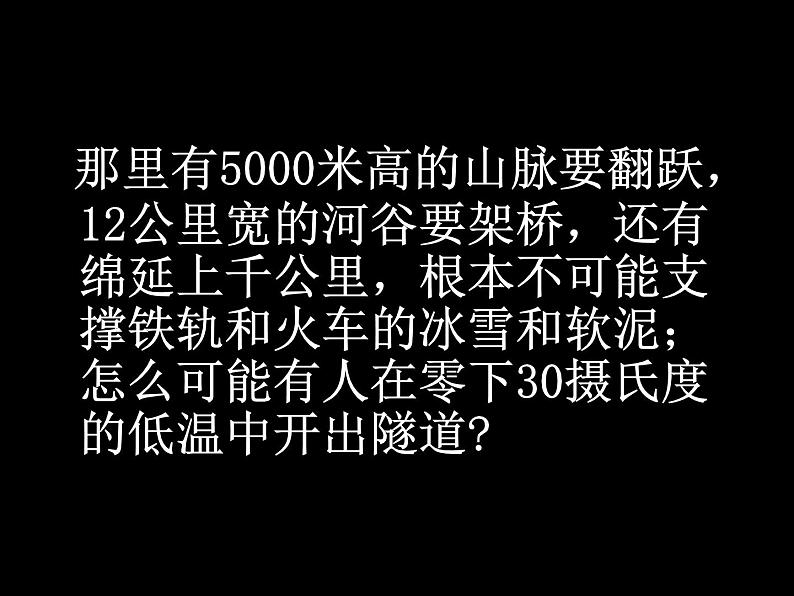 那里有5000米高的山脉要翻跃，12公里宽的河谷要架桥，还有绵延上千公里，根本不可能支撑铁轨和火车的冰雪和软泥；怎么可能有人在零下30摄氏度的低温中开出隧道？